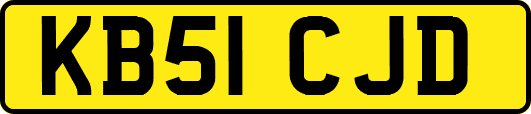 KB51 CJD